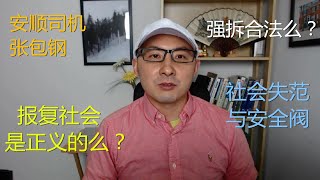 安顺司机
张包钢

强拆合法么？

社会失范
与安全阀

报复社会
是正义的么？